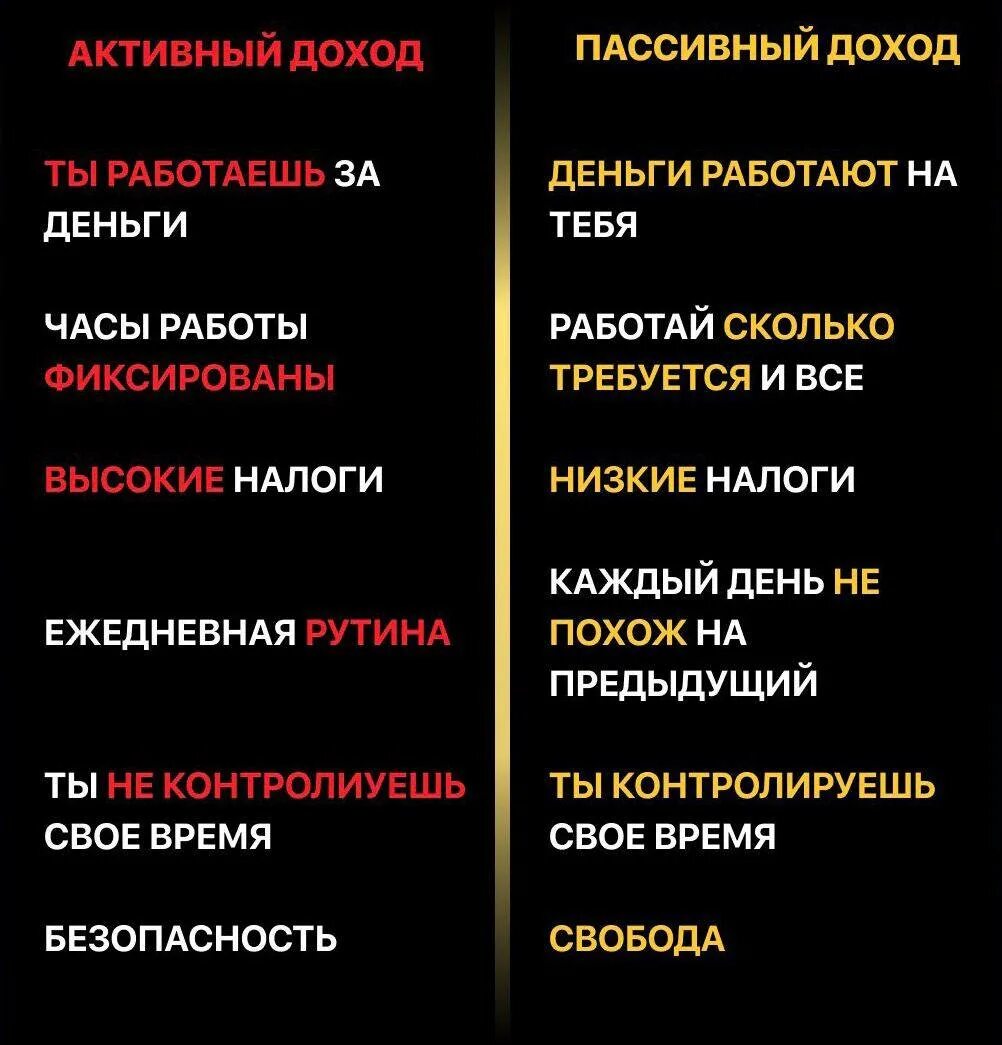 АКТИВНЫЙ ДОХОД

ТЫ РАБОТАЕШЬ ЗА ДЕНЬГИ

ЧАСЫ РАБОТЫ ФИКСИРОВАНЫ

ВЫСОКИЕ НАЛОГИ

ЕЖЕДНЕВНАЯ РУТИНА

ТЫ НЕ КОНТРОЛИУЕШЬ СВОЕ ВРЕМЯ

БЕЗОПАСНОСТЬ

ПАССИВНЫЙ ДОХОД

ДЕНЬГИ РАБОТАЮТ НА ТЕБЯ

РАБОТАЙ СКОЛЬКО ТРЕБУЕТСЯ И ВСЕ

НИЗКИЕ НАЛОГИ

КАЖДЫЙ ДЕНЬ НЕ ПОХОЖ НА ПРЕДЫДУЩИЙ

ТЫ КОНТРОЛИРУЕШЬ СВОЕ ВРЕМЯ

СВОБОДА